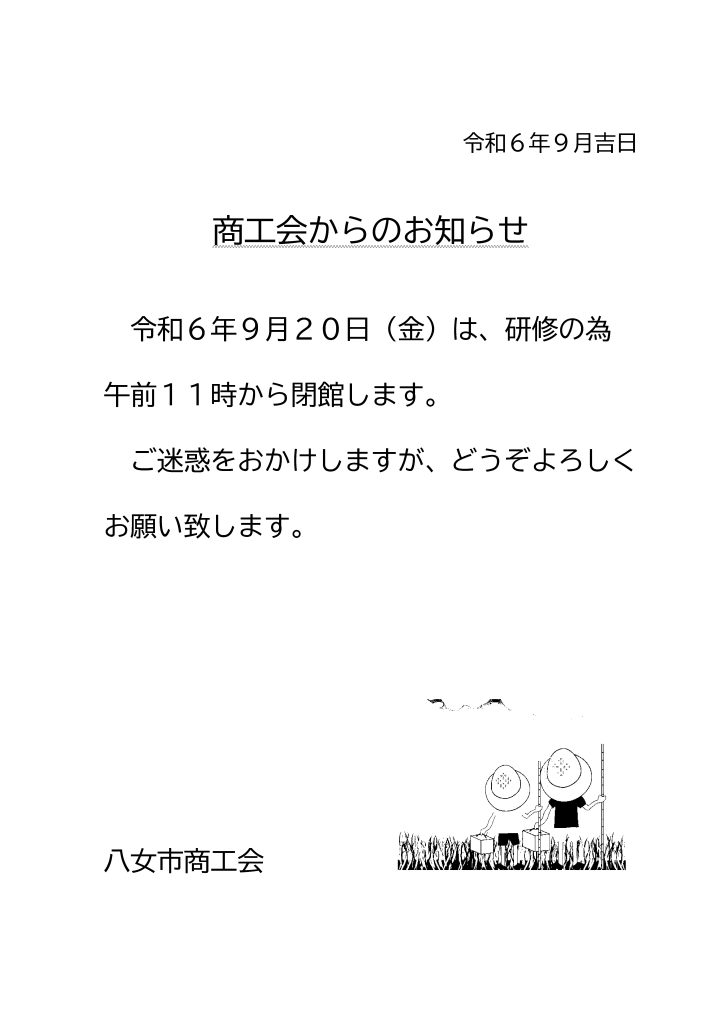 令和６年９月吉日

商工会からのお知らせ

令和６年９月２０日（金）は、研修の為午前１１時から閉館します。

ご迷惑をおかけしますが、どうぞよろしくお願い致します。

八女市商工会